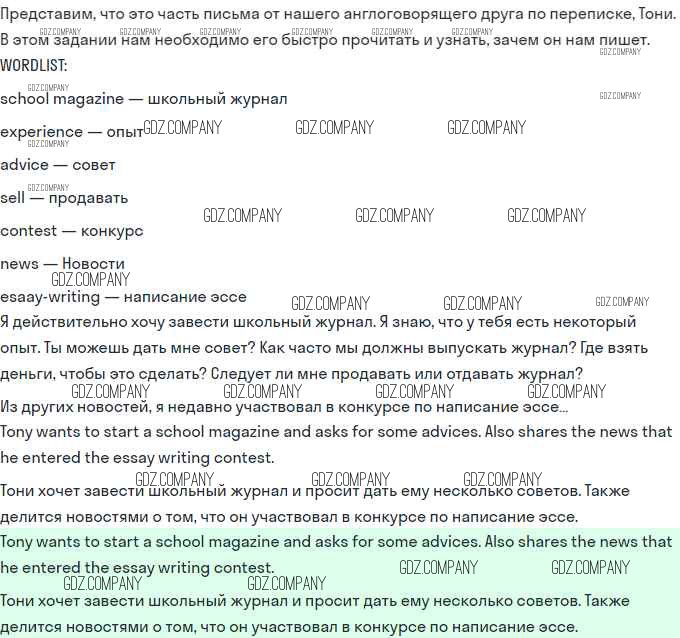 Представим, что это часть письма от нашего англоговорящего друга по переписке, Тони. В этом задании нам необходимо его быстро прочитать и узнать, зачем он нам пишет.
WORDLIST:

school magazine — школьный журнал

experience — опыт

advice — совет

sell — продавать

contest — конкурс

news — Новости

esaay-writing — написание эссе

Я действительно хочу завести школьный журнал. Я знаю, что у тебя есть некоторый опыт. Ты можешь дать мне совет? Как часто мы должны выпускать журнал? Где взять деньги, чтобы это сделать? Следует ли мне продавать или отдавать журнал?
Из других новостей, я недавно участвовал в конкурсе по написание эссе...
Tony wants to start a school magazine and asks for some advices. Also shares the news that he entered the essay writing contest.

Тони хочет завести школьный журнал и просит дать ему несколько советов. Также делится новостями о том, что он участвовал в конкурсе по написание эссе.

Tony wants to start a school magazine and asks for some advices. Also shares the news that he entered the essay writing contest.

Тони хочет завести школьный журнал и просит дать ему несколько советов. Также делится новостями о том, что он участвовал в конкурсе по написание эссе.

GDZ.COMPANY